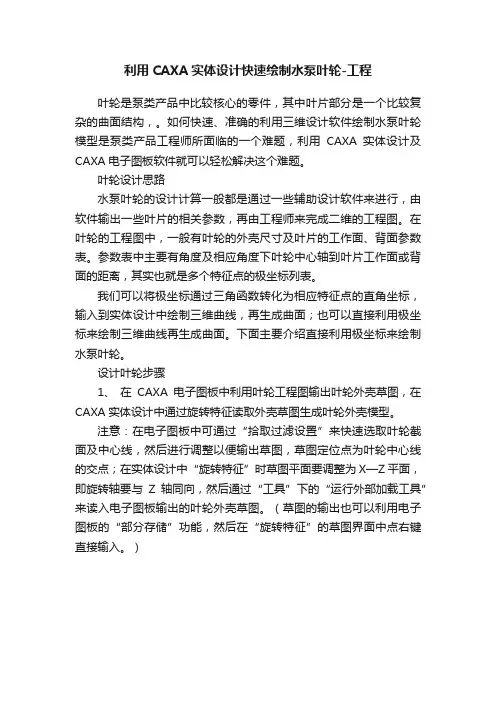 利用 CAXA 实体设计快速绘制水泵叶轮-工程

叶轮是泵类产品中比较核心的零件，其中叶片部分是一个比较复杂的曲面结构，。如何快速、准确的利用三维设计软件绘制水泵叶轮模型是泵类产品工程师所面临的一个难题，利用 CAXA 实体设计及 CAXA 电子图板软件就可以轻松解决这个难题。

叶轮设计思路

水泵叶轮的设计计算一般都是通过一些辅助设计软件来进行，由软件输出一些叶片的相关参数，再由工程师来完成二维的工程图。在叶轮的工程图中，一般有叶轮的外壳尺寸及叶片的工作面、背面参数表。参数表中主要有角度及相应角度下叶轮中心轴到叶片工作面或背面的距离，其实也就是多个特征点的极坐标列表。

我们可以将极坐标通过三角函数转化为相应特征点的直角坐标，输入到实体设计中绘制三维曲线，再生成曲面；也可以直接利用极坐标来绘制三维曲线再生成曲面。下面主要介绍直接利用极坐标来绘制水泵叶轮。

设计叶轮步骤

1、 在 CAXA 电子图板中利用叶轮工程图输出叶轮外壳草图，在 CAXA 实体设计中通过旋转特征读取外壳草图生成叶轮外壳模型。

注意：在电子图板中可通过“拾取过滤设置”来快速选取叶轮截面及中心线，然后进行调整以便输出草图，草图定位点为叶轮中心线的交点；在实体设计中“旋转特征”时草图平面要调整为 X—Z 平面，即旋转轴要与 Z 轴同向，然后通过“工具”下的“运行外部加载工具”来读入电子图板输出的叶轮外壳草图。（草图的输出也可以利用电子图板的“部分存储”功能，然后在“旋转特征”的草图界面中点右键直接输入。）